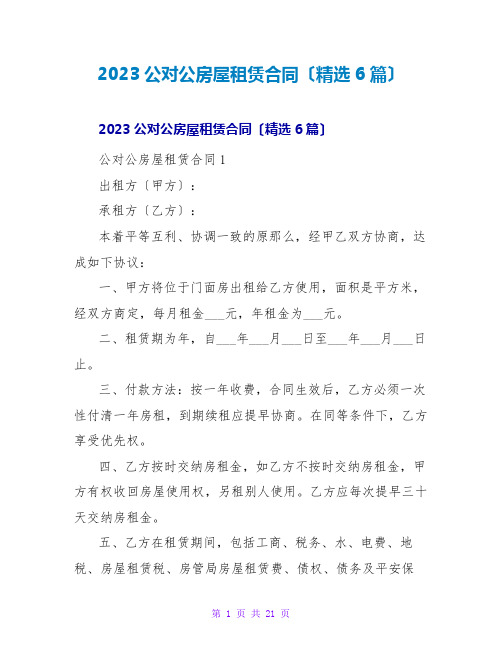 2023 公对公房屋租赁合同〔精选 6 篇〕

2023 公对公房屋租赁合同〔精选 6 篇〕

公对公房屋租赁合同 1

出租方〔甲方〕：

承租方〔乙方〕：

本着平等互利、协调一致的原那么，经甲乙双方协商，达成如下协议：

一、甲方将位于门面房出租给乙方使用，面积是平方米，经双方商定，每月租金___元，年租金为___元。

二、租赁期为年，自___年___月___日至___年___月___日止。

三、付款方法：按一年收费，合同生效后，乙方必须一次性付清一年房租，到期续租应提早协商。在同等条件下，乙方享受优先权。

四、乙方按时交纳房租金，如乙方不按时交纳房租金，甲方有权收回房屋使用权，另租别人使用。乙方应每次提早三十天交纳房租金。

五、乙方在租赁期间，包括工商、税务、水、电费、地税、房屋租赁税、房管局房屋租赁费、债权、债务及平安保

第 1 页 共 21 页